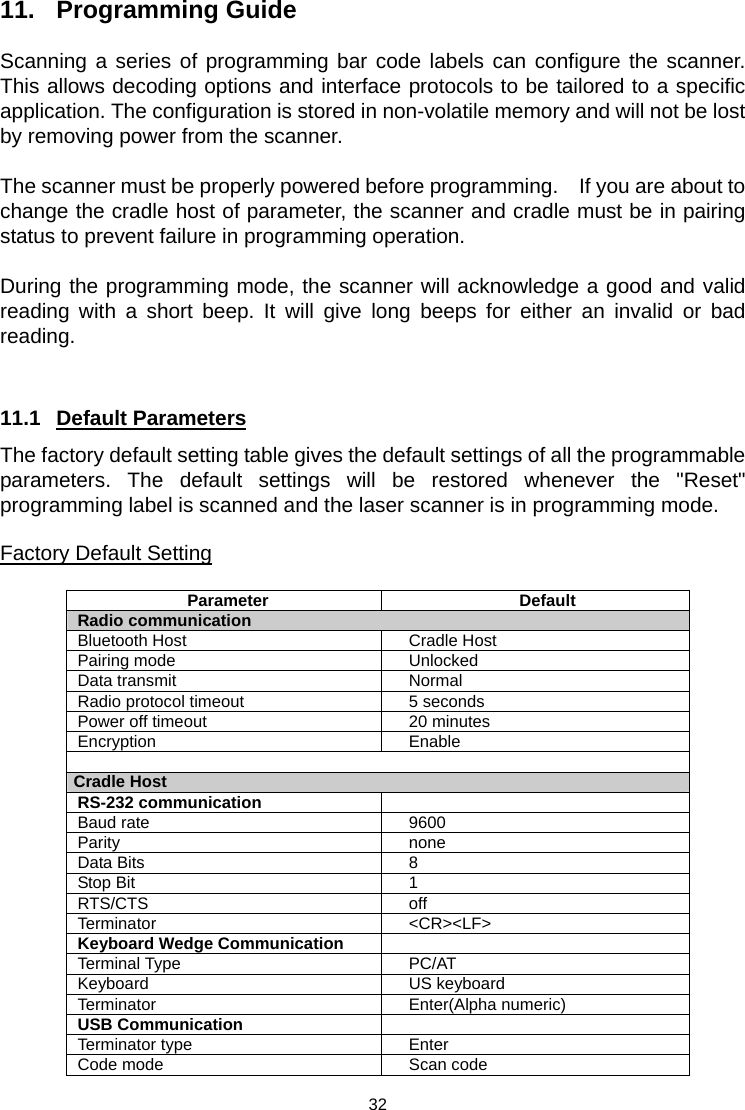 11. Programming Guide

Scanning a series of programming bar code labels can configure the scanner. This allows decoding options and interface protocols to be tailored to a specific application. The configuration is stored in non-volatile memory and will not be lost by removing power from the scanner.

The scanner must be properly powered before programming. If you are about to change the cradle host of parameter, the scanner and cradle must be in pairing status to prevent failure in programming operation.

During the programming mode, the scanner will acknowledge a good and valid reading with a short beep. It will give long beeps for either an invalid or bad reading.

11.1 Default Parameters

The factory default setting table gives the default settings of all the programmable parameters. The default settings will be restored whenever the "Reset" programming label is scanned and the laser scanner is in programming mode.

Factory Default Setting

| Parameter | Default |
|---|---|
| Radio communication | |
| Bluetooth Host | Cradle Host |
| Pairing mode | Unlocked |
| Data transmit | Normal |
| Radio protocol timeout | 5 seconds |
| Power off timeout | 20 minutes |
| Encryption | Enable |
| | |
| Cradle Host | |
| RS-232 communication | |
| Baud rate | 9600 |
| Parity | none |
| Data Bits | 8 |
| Stop Bit | 1 |
| RTS/CTS | off |
| Terminator | <CR><LF> |
| Keyboard Wedge Communication | |
| Terminal Type | PC/AT |
| Keyboard | US keyboard |
| Terminator | Enter(Alpha numeric) |
| USB Communication | |
| Terminator type | Enter |
| Code mode | Scan code |

32